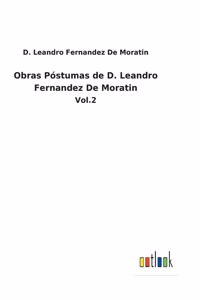 D. Leandro Fernandez De Moratin

Obras Póstumas de D. Leandro Fernandez De Moratin
Vol.2

outlook